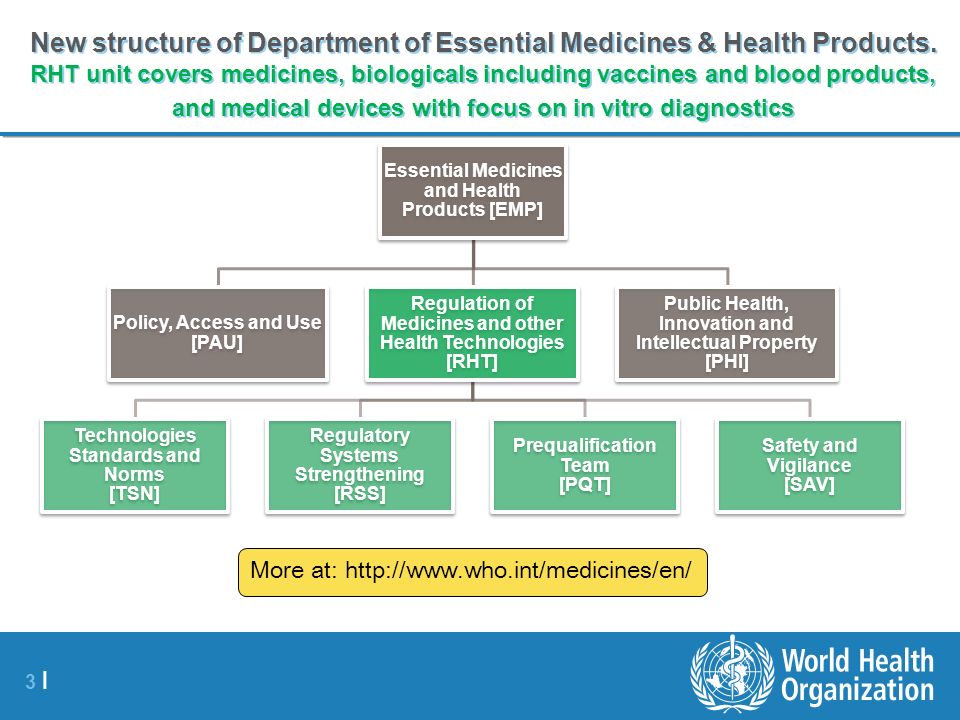 New structure of Department of Essential Medicines & Health Products.
RHT unit covers medicines, biologicals including vaccines and blood products, and medical devices with focus on in vitro diagnostics

Essential Medicines and Health Products [EMP]

Policy, Access and Use [PAU]

Regulation of Medicines and other Health Technologies [RHT]

Public Health, Innovation and Intellectual Property [PHI]

Technologies Standards and Norms [TSN]

Regulatory Systems Strengthening [RSS]

Prequalification Team [PQT]

Safety and Vigilance [SAV]

More at: http://www.who.int/medicines/en/

3 |

World Health Organization